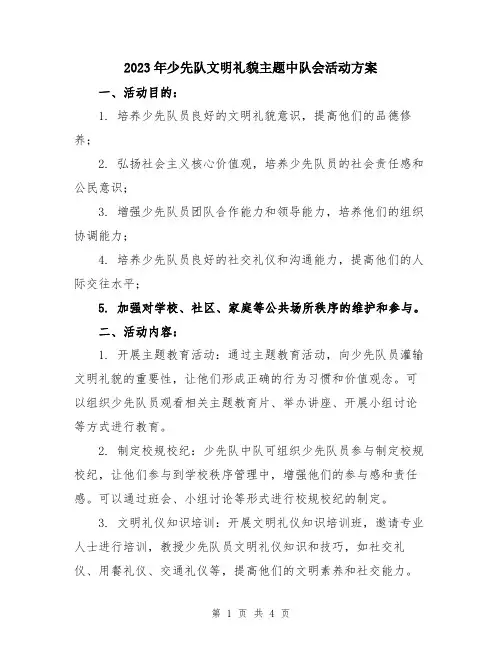 2023年少先队文明礼貌主题中队会活动方案

一、活动目的：

1. 培养少先队员良好的文明礼貌意识，提高他们的品德修养；

2. 弘扬社会主义核心价值观，培养少先队员的社会责任感和公民意识；

3. 增强少先队员团队合作能力和领导能力，培养他们的组织协调能力；

4. 培养少先队员良好的社交礼仪和沟通能力，提高他们的人际交往水平；

5. 加强对学校、社区、家庭等公共场所秩序的维护和参与。

二、活动内容：

1. 开展主题教育活动：通过主题教育活动，向少先队员灌输文明礼貌的重要性，让他们形成正确的行为习惯和价值观念。可以组织少先队员观看相关主题教育片、举办讲座、开展小组讨论等方式进行教育。

2. 制定校规校纪：少先队中队可组织少先队员参与制定校规校纪，让他们参与到学校秩序管理中，增强他们的参与感和责任感。可以通过班会、小组讨论等形式进行校规校纪的制定。

3. 文明礼仪知识培训：开展文明礼仪知识培训班，邀请专业人士进行培训，教授少先队员文明礼仪知识和技巧，如社交礼仪、用餐礼仪、交通礼仪等，提高他们的文明素养和社交能力。

第 1 页 共 4 页